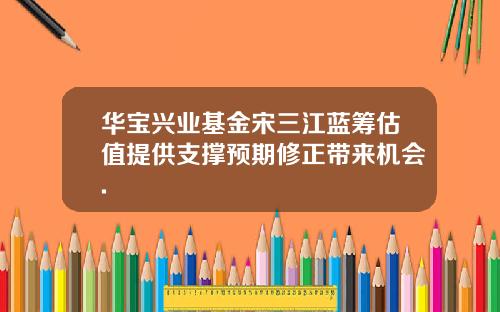 华宝兴业基金宋三江蓝筹估值提供支撑预期修正带来机会.